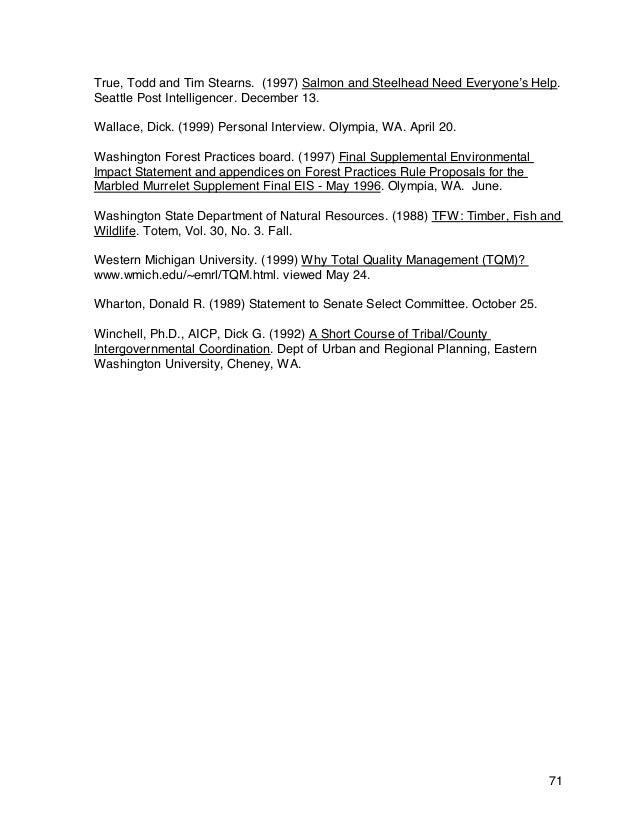 True, Todd and Tim Stearns. (1997) Salmon and Steelhead Need Everyone's Help. Seattle Post Intelligencer. December 13.

Wallace, Dick. (1999) Personal Interview. Olympia, WA. April 20.

Washington Forest Practices board. (1997) Final Supplemental Environmental Impact Statement and appendices on Forest Practices Rule Proposals for the Marbled Murrelet Supplement Final EIS - May 1996. Olympia, WA. June.

Washington State Department of Natural Resources. (1988) TFW: Timber, Fish and Wildlife. Totem, Vol. 30, No. 3. Fall.

Western Michigan University. (1999) Why Total Quality Management (TQM)? www.wmich.edu/~emrl/TQM.html. viewed May 24.

Wharton, Donald R. (1989) Statement to Senate Select Committee. October 25.

Winchell, Ph.D., AICP, Dick G. (1992) A Short Course of Tribal/County Intergovernmental Coordination. Dept of Urban and Regional Planning, Eastern Washington University, Cheney, WA.

71